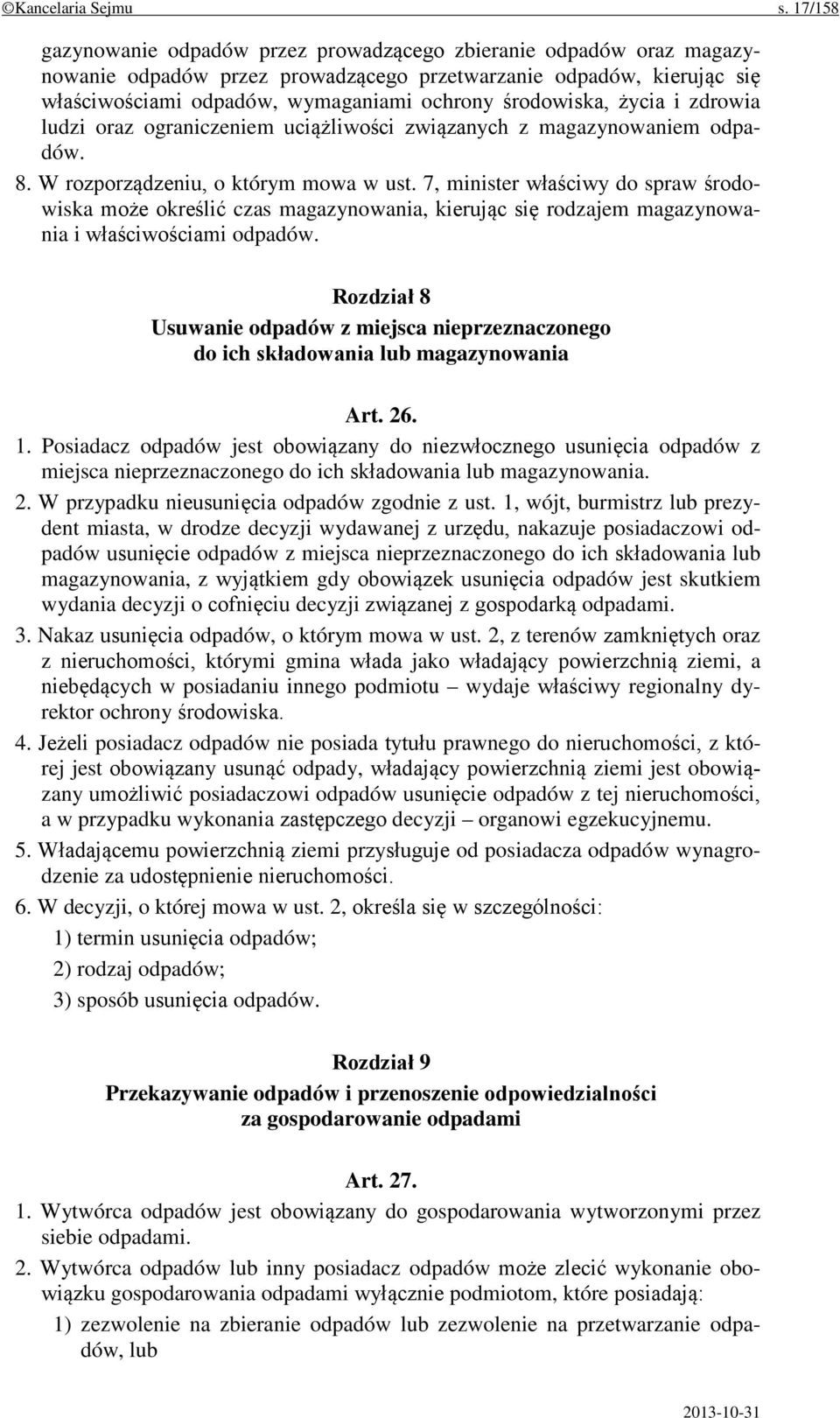 ©Kancelaria Sejmu s. 17/158

gazynowanie odpadów przez prowadzącego zbieranie odpadów oraz magazynowanie odpadów przez prowadzącego przetwarzanie odpadów, kierując się właściwościami odpadów, wymaganiami ochrony środowiska, życia i zdrowia ludzi oraz ograniczeniem uciążliwości związanych z magazynowaniem odpadów.

8. W rozporządzeniu, o którym mowa w ust. 7, minister właściwy do spraw środowiska może określić czas magazynowania, kierując się rodzajem magazynowania i właściwościami odpadów.

Rozdział 8
Usuwanie odpadów z miejsca nieprzeznaczonego do ich składowania lub magazynowania

Art. 26.

1. Posiadacz odpadów jest obowiązany do niezwłocznego usunięcia odpadów z miejsca nieprzeznaczonego do ich składowania lub magazynowania.

2. W przypadku nieusunięcia odpadów zgodnie z ust. 1, wójt, burmistrz lub prezydent miasta, w drodze decyzji wydawanej z urzędu, nakazuje posiadaczowi odpadów usunięcie odpadów z miejsca nieprzeznaczonego do ich składowania lub magazynowania, z wyjątkiem gdy obowiązek usunięcia odpadów jest skutkiem wydania decyzji o cofnięciu decyzji związanej z gospodarką odpadami.

3. Nakaz usunięcia odpadów, o którym mowa w ust. 2, z terenów zamkniętych oraz z nieruchomości, którymi gmina włada jako władający powierzchnią ziemi, a niebędących w posiadaniu innego podmiotu – wydaje właściwy regionalny dyrektor ochrony środowiska.

4. Jeżeli posiadacz odpadów nie posiada tytułu prawnego do nieruchomości, z której jest obowiązany usunąć odpady, władający powierzchnią ziemi jest obowiązany umożliwić posiadaczowi odpadów usunięcie odpadów z tej nieruchomości, a w przypadku wykonania zastępczego decyzji – organowi egzekucyjnemu.

5. Władającemu powierzchnią ziemi przysługuje od posiadacza odpadów wynagrodzenie za udostępnienie nieruchomości.

6. W decyzji, o której mowa w ust. 2, określa się w szczególności:
1) termin usunięcia odpadów;
2) rodzaj odpadów;
3) sposób usunięcia odpadów.

Rozdział 9
Przekazywanie odpadów i przenoszenie odpowiedzialności za gospodarowanie odpadami

Art. 27.

1. Wytwórca odpadów jest obowiązany do gospodarowania wytworzonymi przez siebie odpadami.

2. Wytwórca odpadów lub inny posiadacz odpadów może zlecić wykonanie obowiązku gospodarowania odpadami wyłącznie podmiotom, które posiadają:
1) zezwolenie na zbieranie odpadów lub zezwolenie na przetwarzanie odpadów, lub

2013-10-31